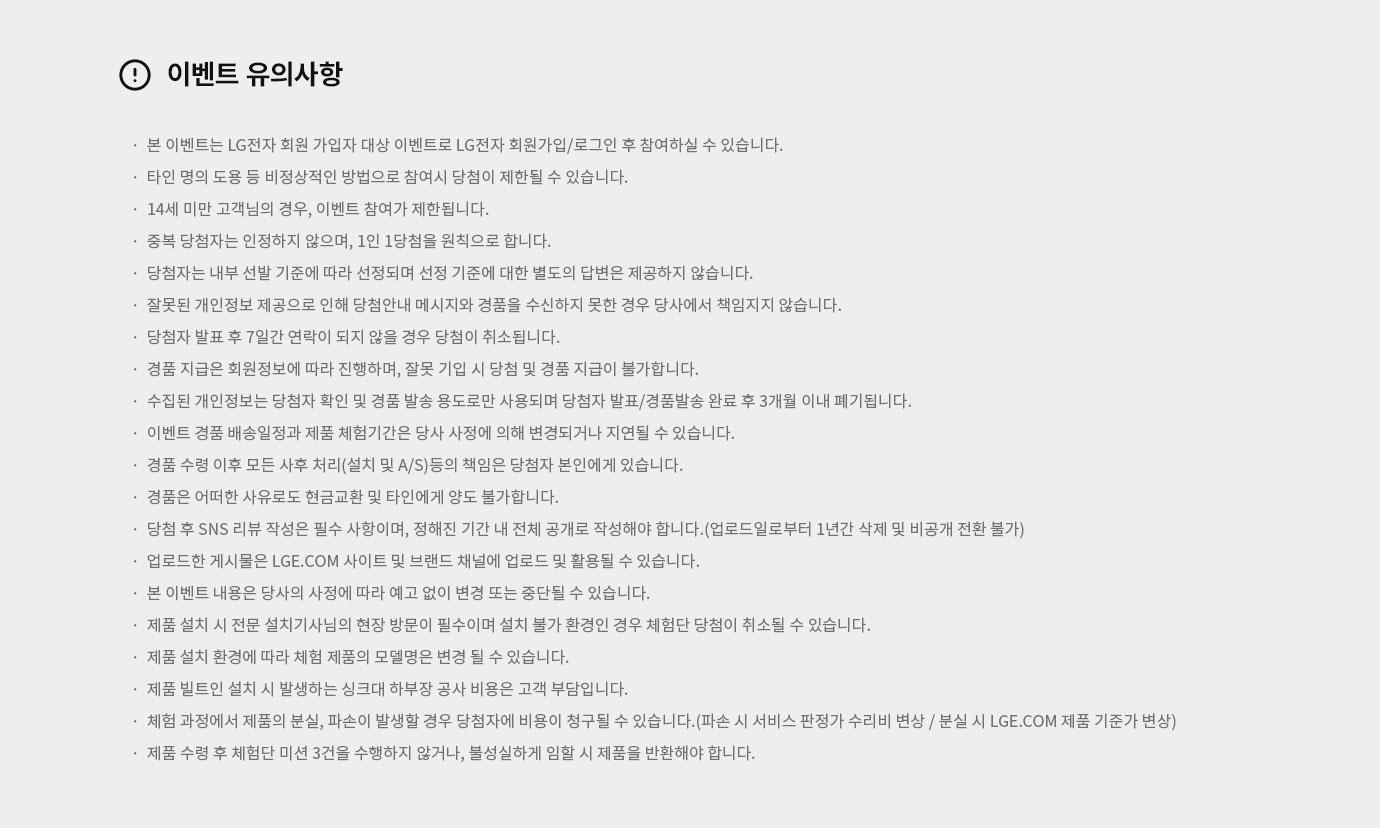 이벤트 유의사항

· 본 이벤트는 LG전자 회원 가입자 대상 이벤트로 LG전자 회원가입/로그인 후 참여하실 수 있습니다.
· 타인 명의 도용 등 비정상적인 방법으로 참여시 당첨이 제한될 수 있습니다.
· 14세 미만 고객님의 경우, 이벤트 참여가 제한됩니다.
· 중복 당첨자는 인정하지 않으며, 1인 1당첨을 원칙으로 합니다.
· 당첨자는 내부 선발 기준에 따라 선정되며 선정 기준에 대한 별도의 답변은 제공하지 않습니다.
· 잘못된 개인정보 제공으로 인해 당첨안내 메시지와 경품을 수신하지 못한 경우 당사에서 책임지지 않습니다.
· 당첨자 발표 후 7일간 연락이 되지 않을 경우 당첨이 취소됩니다.
· 경품 지급은 회원정보에 따라 진행하며, 잘못 기입 시 당첨 및 경품 지급이 불가합니다.
· 수집된 개인정보는 당첨자 확인 및 경품 발송 용도로만 사용되며 당첨자 발표/경품발송 완료 후 3개월 이내 폐기됩니다.
· 이벤트 경품 배송일정과 제품 체험기간은 당사 사정에 의해 변경되거나 지연될 수 있습니다.
· 경품 수령 이후 모든 사후 처리(설치 및 A/S)등의 책임은 당첨자 본인에게 있습니다.
· 경품은 어떠한 사유로도 현금교환 및 타인에게 양도 불가합니다.
· 당첨 후 SNS 리뷰 작성은 필수 사항이며, 정해진 기간 내 전체 공개로 작성해야 합니다.(업로드일로부터 1년간 삭제 및 비공개 전환 불가)
· 업로드한 게시물은 LGE.COM 사이트 및 브랜드 채널에 업로드 및 활용될 수 있습니다.
· 본 이벤트 내용은 당사의 사정에 따라 예고 없이 변경 또는 중단될 수 있습니다.
· 제품 설치 시 전문 설치기사님의 현장 방문이 필수이며 설치 불가 환경인 경우 체험단 당첨이 취소될 수 있습니다.
· 제품 설치 환경에 따라 체험 제품의 모델명은 변경 될 수 있습니다.
· 제품 빌트인 설치 시 발생하는 싱크대 하부장 공사 비용은 고객 부담입니다.
· 체험 과정에서 제품의 분실, 파손이 발생할 경우 당첨자에 비용이 청구될 수 있습니다.(파손 시 서비스 판정가 수리비 변상 / 분실 시 LGE.COM 제품 기준가 변상)
· 제품 수령 후 체험단 미션 3건을 수행하지 않거나, 불성실하게 임할 시 제품을 반환해야 합니다.